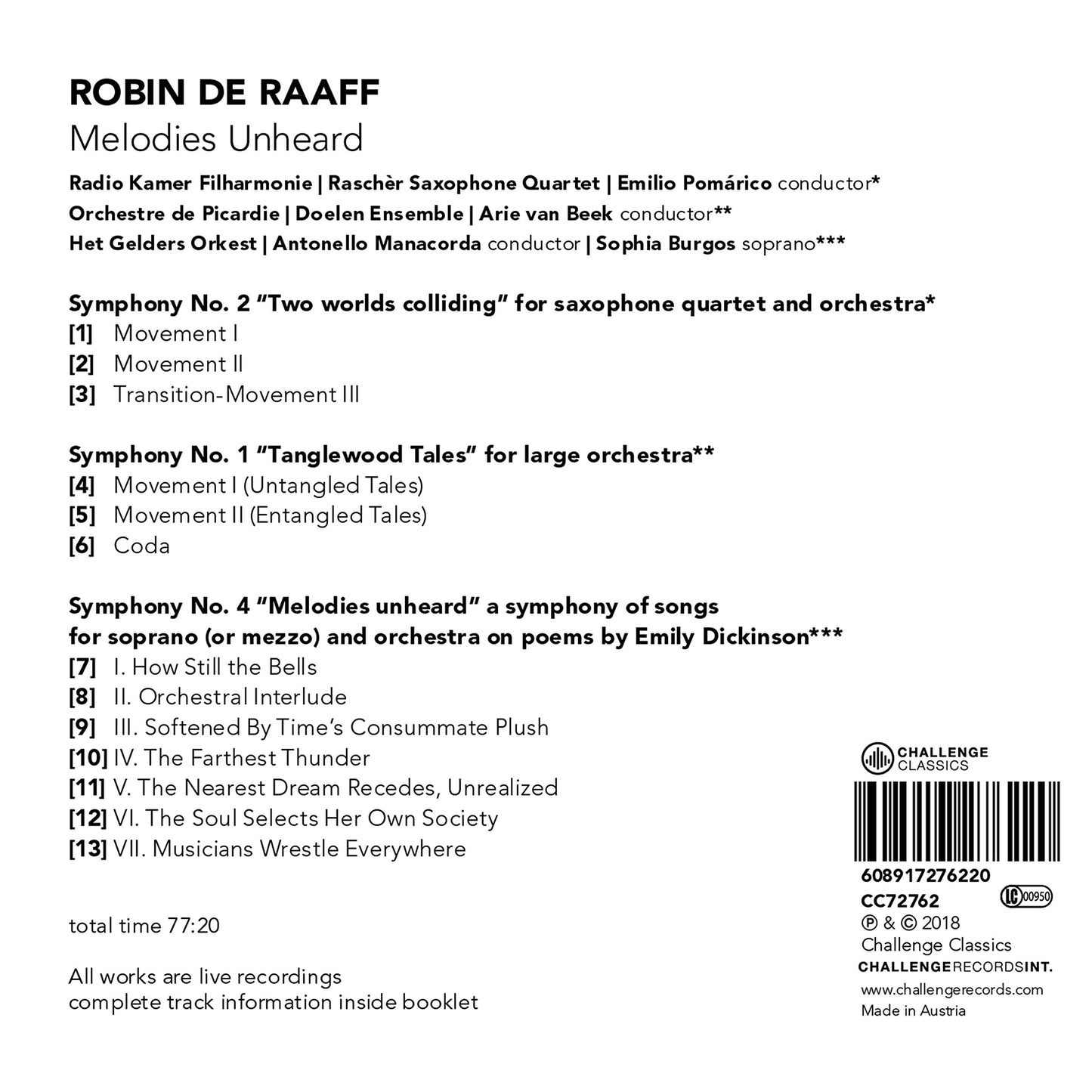 ROBIN DE RAAFF
Melodies Unheard

Radio Kamer Filharmonie | Raschèr Saxophone Quartet | Emilio Pomárico conductor*
Orchestre de Picardie | Doelen Ensemble | Arie van Beek conductor**
Het Gelders Orkest | Antonello Manacorda conductor | Sophia Burgos soprano***

Symphony No. 2 "Two worlds colliding" for saxophone quartet and orchestra*
[1] Movement I
[2] Movement II
[3] Transition-Movement III

Symphony No. 1 "Tanglewood Tales" for large orchestra**
[4] Movement I (Untangled Tales)
[5] Movement II (Entangled Tales)
[6] Coda

Symphony No. 4 "Melodies unheard" a symphony of songs for soprano (or mezzo) and orchestra on poems by Emily Dickinson***
[7] I. How Still the Bells
[8] II. Orchestral Interlude
[9] III. Softened By Time's Consummate Plush
[10] IV. The Farthest Thunder
[11] V. The Nearest Dream Recedes, Unrealized
[12] VI. The Soul Selects Her Own Society
[13] VII. Musicians Wrestle Everywhere

total time 77:20

All works are live recordings
complete track information inside booklet

CHALLENGE
CLASSICS

608917276220
CC72762
LC 00950
℗ & © 2018
Challenge Classics
CHALLENGERECORDSINT.
www.challengerecords.com
Made in Austria